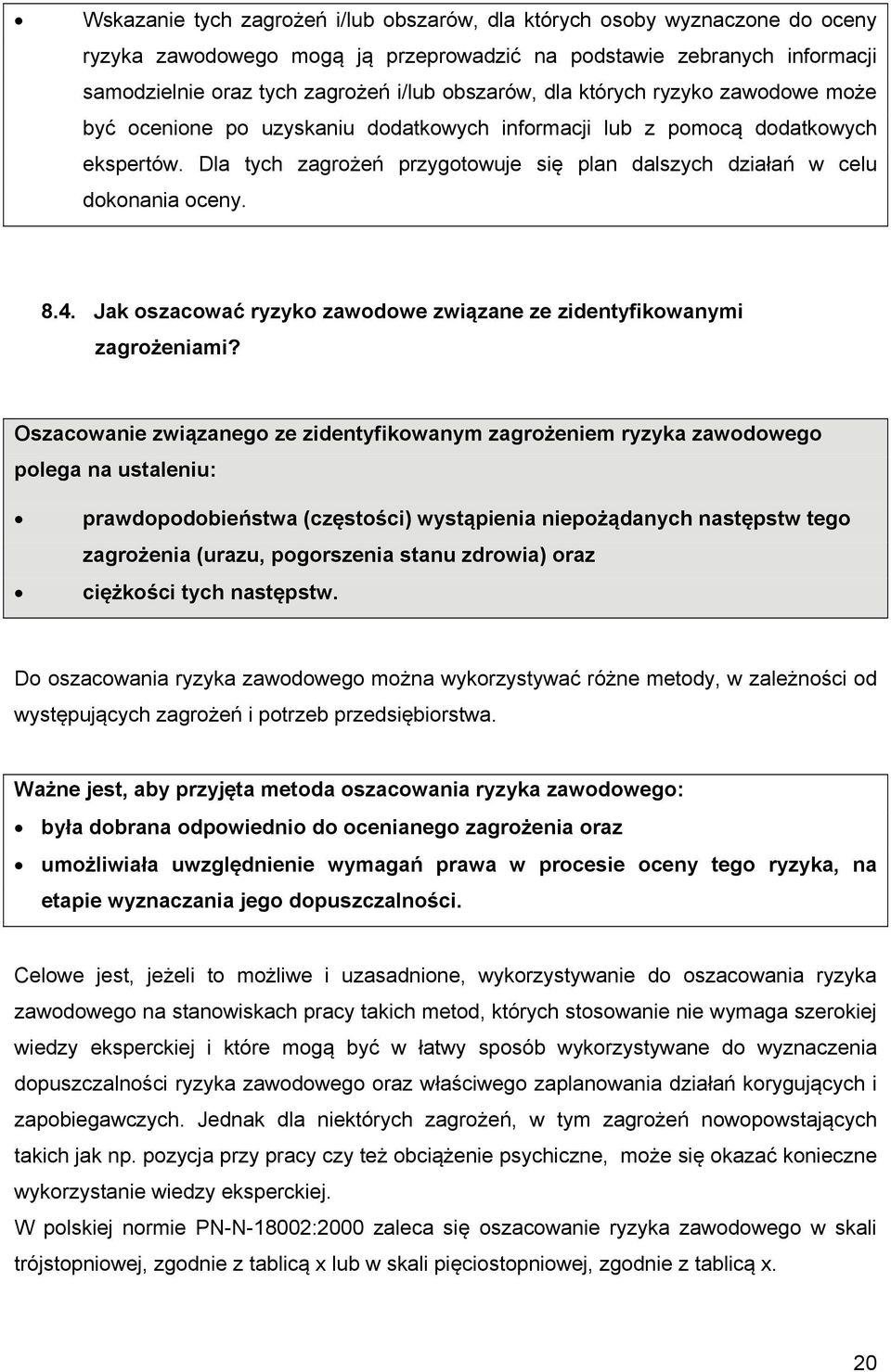 • Wskazanie tych zagrożeń i/lub obszarów, dla których osoby wyznaczone do oceny ryzyka zawodowego mogą ją przeprowadzić na podstawie zebranych informacji samodzielnie oraz tych zagrożeń i/lub obszarów, dla których ryzyko zawodowe może być ocenione po uzyskaniu dodatkowych informacji lub z pomocą dodatkowych ekspertów. Dla tych zagrożeń przygotowuje się plan dalszych działań w celu dokonania oceny.

8.4. Jak oszacować ryzyko zawodowe związane ze zidentyfikowanymi zagrożeniami?

Oszacowanie związanego ze zidentyfikowanym zagrożeniem ryzyka zawodowego polega na ustaleniu:

• prawdopodobieństwa (częstości) wystąpienia niepożądanych następstw tego zagrożenia (urazu, pogorszenia stanu zdrowia) oraz
• ciężkości tych następstw.

Do oszacowania ryzyka zawodowego można wykorzystywać różne metody, w zależności od występujących zagrożeń i potrzeb przedsiębiorstwa.

Ważne jest, aby przyjęta metoda oszacowania ryzyka zawodowego:
• była dobrana odpowiednio do ocenianego zagrożenia oraz
• umożliwiała uwzględnienie wymagań prawa w procesie oceny tego ryzyka, na etapie wyznaczania jego dopuszczalności.

Celowe jest, jeżeli to możliwe i uzasadnione, wykorzystywanie do oszacowania ryzyka zawodowego na stanowiskach pracy takich metod, których stosowanie nie wymaga szerokiej wiedzy eksperckiej i które mogą być w łatwy sposób wykorzystywane do wyznaczenia dopuszczalności ryzyka zawodowego oraz właściwego zaplanowania działań korygujących i zapobiegawczych. Jednak dla niektórych zagrożeń, w tym zagrożeń nowopowstających takich jak np. pozycja przy pracy czy też obciążenie psychiczne, może się okazać konieczne wykorzystanie wiedzy eksperckiej.
W polskiej normie PN-N-18002:2000 zaleca się oszacowanie ryzyka zawodowego w skali trójstopniowej, zgodnie z tablicą x lub w skali pięciostopniowej, zgodnie z tablicą x.

20